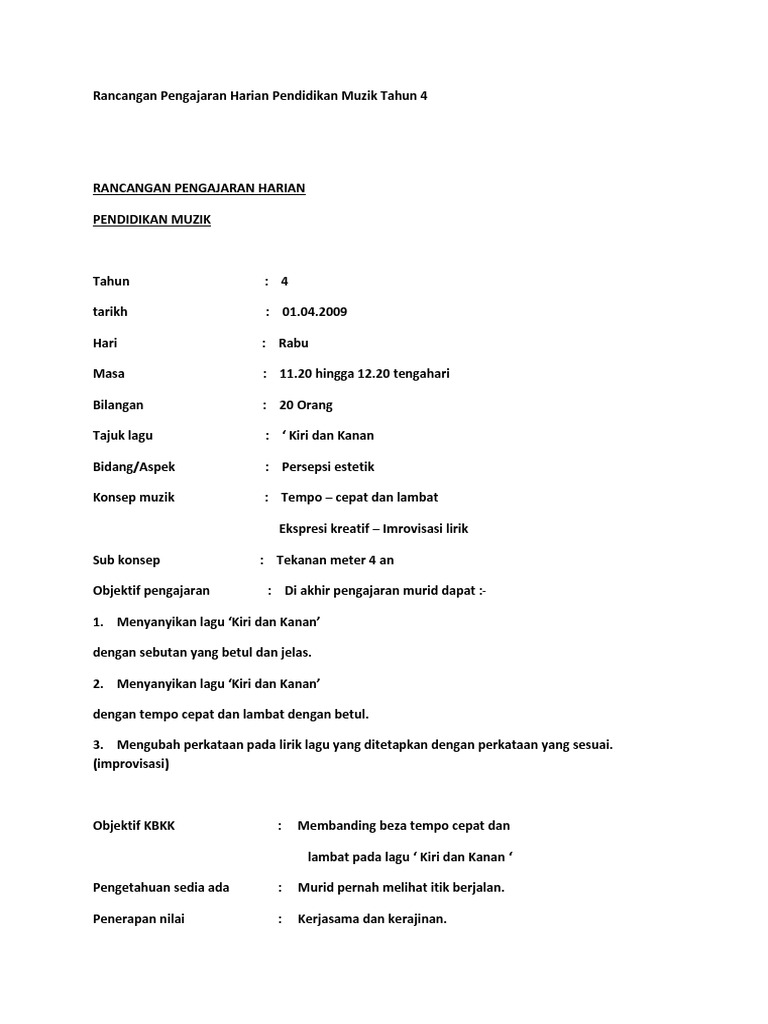 Rancangan Pengajaran Harian Pendidikan Muzik Tahun 4

RANCANGAN PENGAJARAN HARIAN

PENDIDIKAN MUZIK

Tahun : 4

tarikh : 01.04.2009

Hari : Rabu

Masa : 11.20 hingga 12.20 tengahari

Bilangan : 20 Orang

Tajuk lagu : ‘ Kiri dan Kanan

Bidang/Aspek : Persepsi estetik

Konsep muzik : Tempo – cepat dan lambat

Ekspresi kreatif – Imrovisasi lirik

Sub konsep : Tekanan meter 4 an

Objektif pengajaran : Di akhir pengajaran murid dapat :-

1. Menyanyikan lagu ‘Kiri dan Kanan’

dengan sebutan yang betul dan jelas.

2. Menyanyikan lagu ‘Kiri dan Kanan’

dengan tempo cepat dan lambat dengan betul.

3. Mengubah perkataan pada lirik lagu yang ditetapkan dengan perkataan yang sesuai. (improvisasi)

Objektif KBKK : Membanding beza tempo cepat dan

lambat pada lagu ‘ Kiri dan Kanan ‘

Pengetahuan sedia ada : Murid pernah melihat itik berjalan.

Penerapan nilai : Kerjasama dan kerajinan.